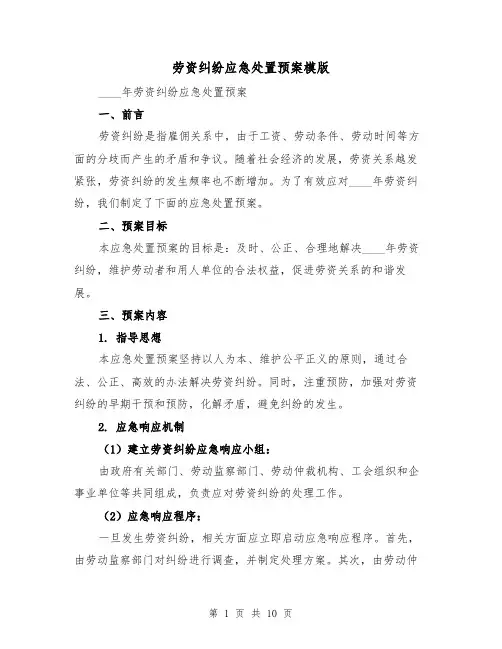 劳资纠纷应急处置预案模版

____年劳资纠纷应急处置预案

一、前言

劳资纠纷是指雇佣关系中，由于工资、劳动条件、劳动时间等方面的分歧而产生的矛盾和争议。随着社会经济的发展，劳资关系越发紧张，劳资纠纷的发生频率也不断增加。为了有效应对____年劳资纠纷，我们制定了下面的应急处置预案。

二、预案目标

本应急处置预案的目标是：及时、公正、合理地解决____年劳资纠纷，维护劳动者和用人单位的合法权益，促进劳资关系的和谐发展。

三、预案内容

1. 指导思想

本应急处置预案坚持以人为本、维护公平正义的原则，通过合法、公正、高效的办法解决劳资纠纷。同时，注重预防，加强对劳资纠纷的早期干预和预防，化解矛盾，避免纠纷的发生。

2. 应急响应机制

（1）建立劳资纠纷应急响应小组：

由政府有关部门、劳动监察部门、劳动仲裁机构、工会组织和企事业单位等共同组成，负责应对劳资纠纷的处理工作。

（2）应急响应程序：

一旦发生劳资纠纷，相关方面应立即启动应急响应程序。首先，由劳动监察部门对纠纷进行调查，并制定处理方案。其次，由劳动仲

第 1 页 共 10 页